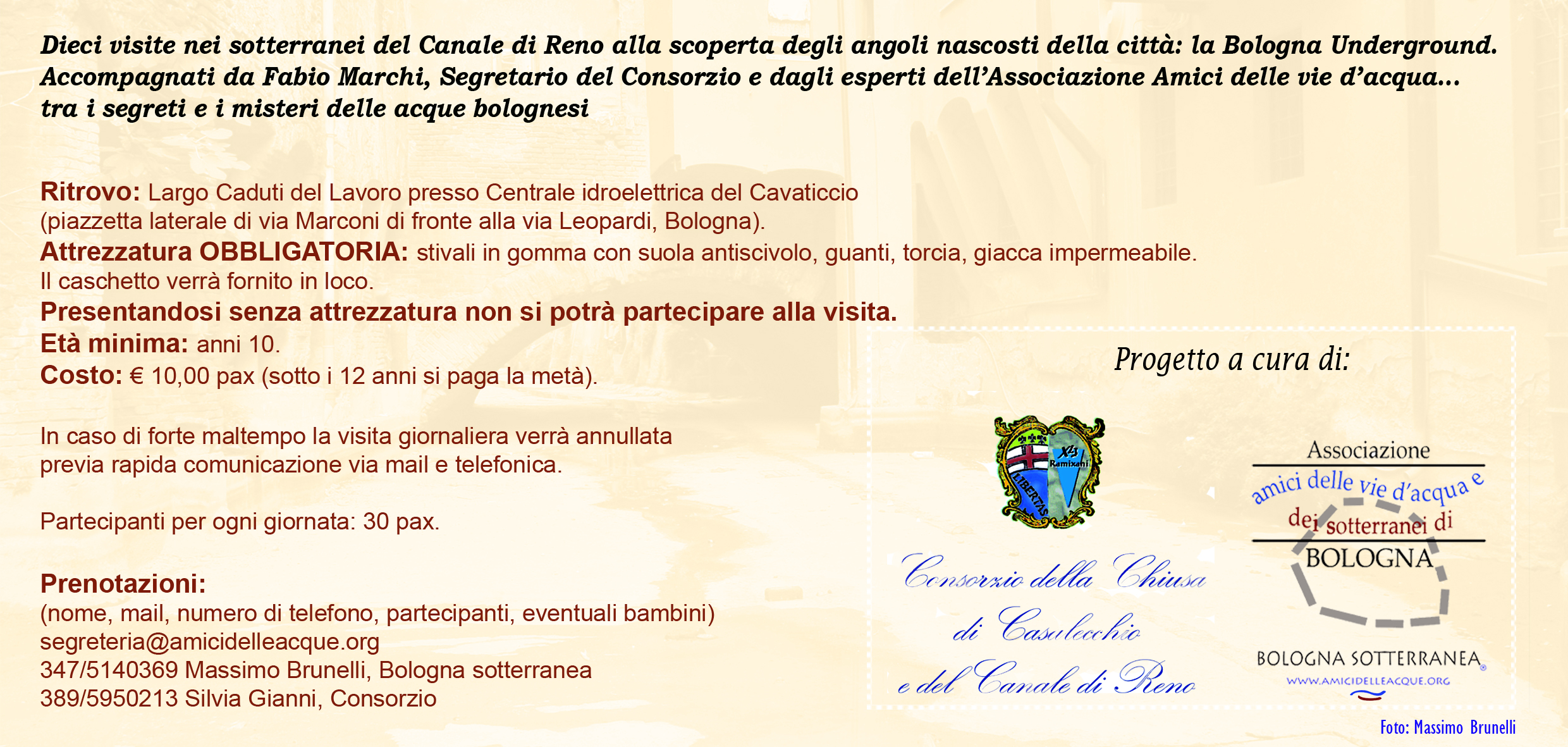 Dieci visite nei sotterranei del Canale di Reno alla scoperta degli angoli nascosti della città: la Bologna Underground. Accompagnati da Fabio Marchi, Segretario del Consorzio e dagli esperti dell'Associazione Amici delle vie d'acqua... tra i segreti e i misteri delle acque bolognesi

Ritrovo: Largo Caduti del Lavoro presso Centrale idroelettrica del Cavaticcio (piazzetta laterale di via Marconi di fronte alla via Leopardi, Bologna).
Attrezzatura OBBLIGATORIA: stivali in gomma con suola antiscivolo, guanti, torcia, giacca impermeabile. Il caschetto verrà fornito in loco.
Presentandosi senza attrezzatura non si potrà partecipare alla visita.
Età minima: anni 10.
Costo: € 10,00 pax (sotto i 12 anni si paga la metà).

In caso di forte maltempo la visita giornaliera verrà annullata previa rapida comunicazione via mail e telefonica.

Partecipanti per ogni giornata: 30 pax.

Prenotazioni:
(nome, mail, numero di telefono, partecipanti, eventuali bambini)
segreteria@amicidelleacque.org
347/5140369 Massimo Brunelli, Bologna sotterranea
389/5950213 Silvia Gianni, Consorzio

Progetto a cura di:

LIBERTAS
Ramixani

Consorzio della Chiusa
di Casalecchio
e del Canale di Reno

Associazione
amici delle vie d'acqua e
dei sotterranei di
BOLOGNA

BOLOGNA SOTTERRANEA®
WWW.AMICIDELLEACQUE.ORG

Foto: Massimo Brunelli